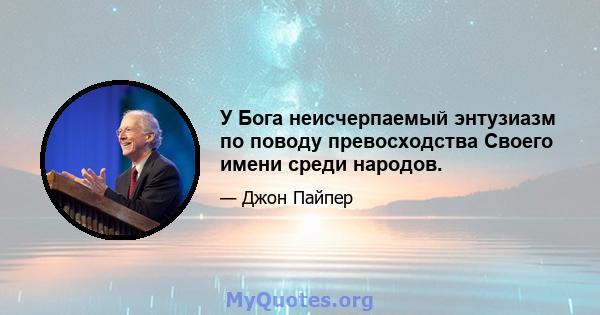 У Бога неисчерпаемый энтузиазм по поводу превосходства Своего имени среди народов.

— Джон Пайпер

MyQuotes.org